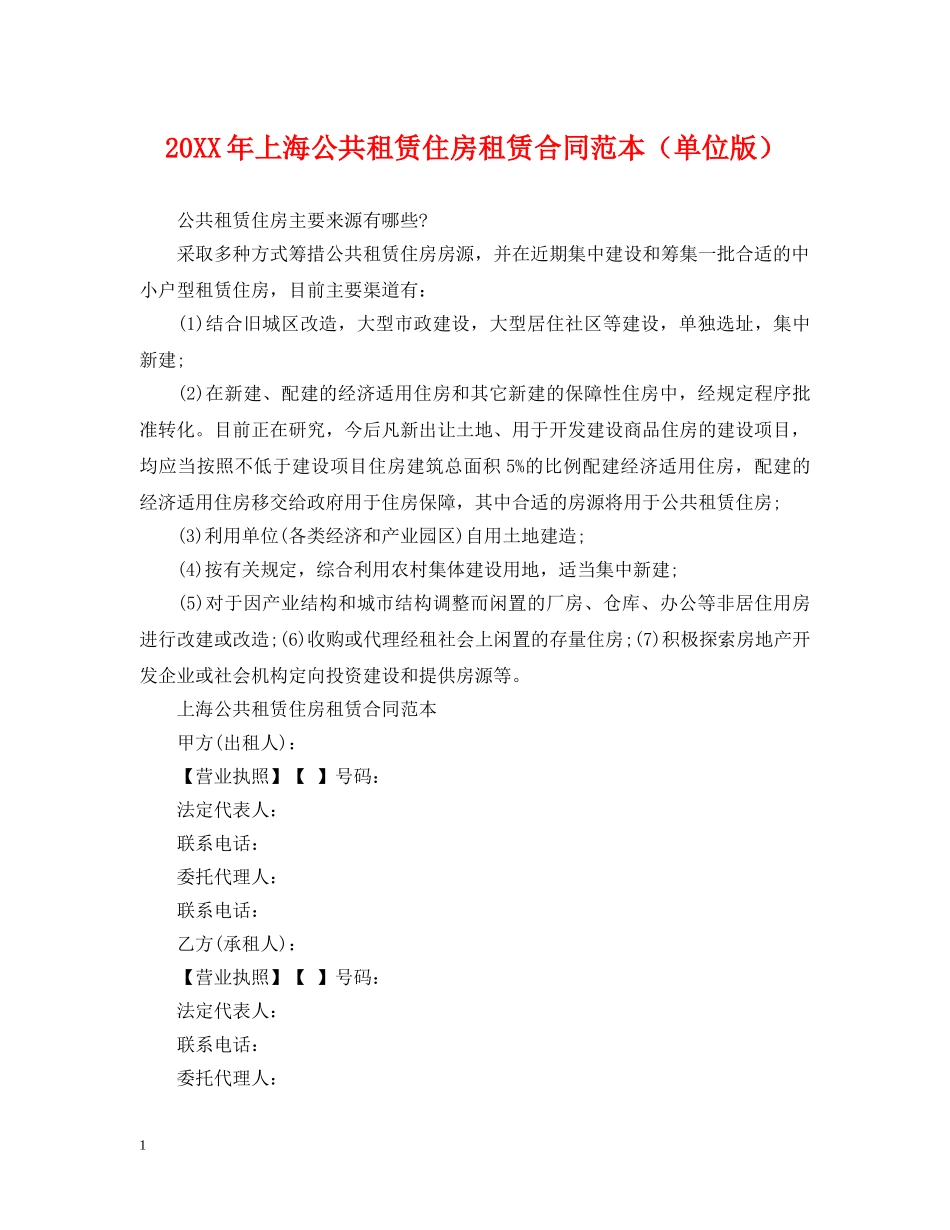 20XX年上海公共租赁住房租赁合同范本（单位版）

公共租赁住房主要来源有哪些?

采取多种方式筹措公共租赁住房房源，并在近期集中建设和筹集一批合适的中小户型租赁住房，目前主要渠道有：

(1)结合旧城区改造，大型市政建设，大型居住社区等建设，单独选址，集中新建;

(2)在新建、配建的经济适用住房和其它新建的保障性住房中，经规定程序批准转化。目前正在研究，今后凡新出让土地、用于开发建设商品住房的建设项目，均应当按照不低于建设项目住房建筑总面积5%的比例配建经济适用住房，配建的经济适用住房移交给政府用于住房保障，其中合适的房源将用于公共租赁住房;

(3)利用单位(各类经济和产业园区)自用土地建造;

(4)按有关规定，综合利用农村集体建设用地，适当集中新建;

(5)对于因产业结构和城市结构调整而闲置的厂房、仓库、办公等非居住用房进行改建或改造;(6)收购或代理经租社会上闲置的存量住房;(7)积极探索房地产开发企业或社会机构定向投资建设和提供房源等。

上海公共租赁住房租赁合同范本

甲方(出租人)：

【营业执照】【 】号码：

法定代表人：

联系电话：

委托代理人：

联系电话：

乙方(承租人)：

【营业执照】【 】号码：

法定代表人：

联系电话：

委托代理人：

1